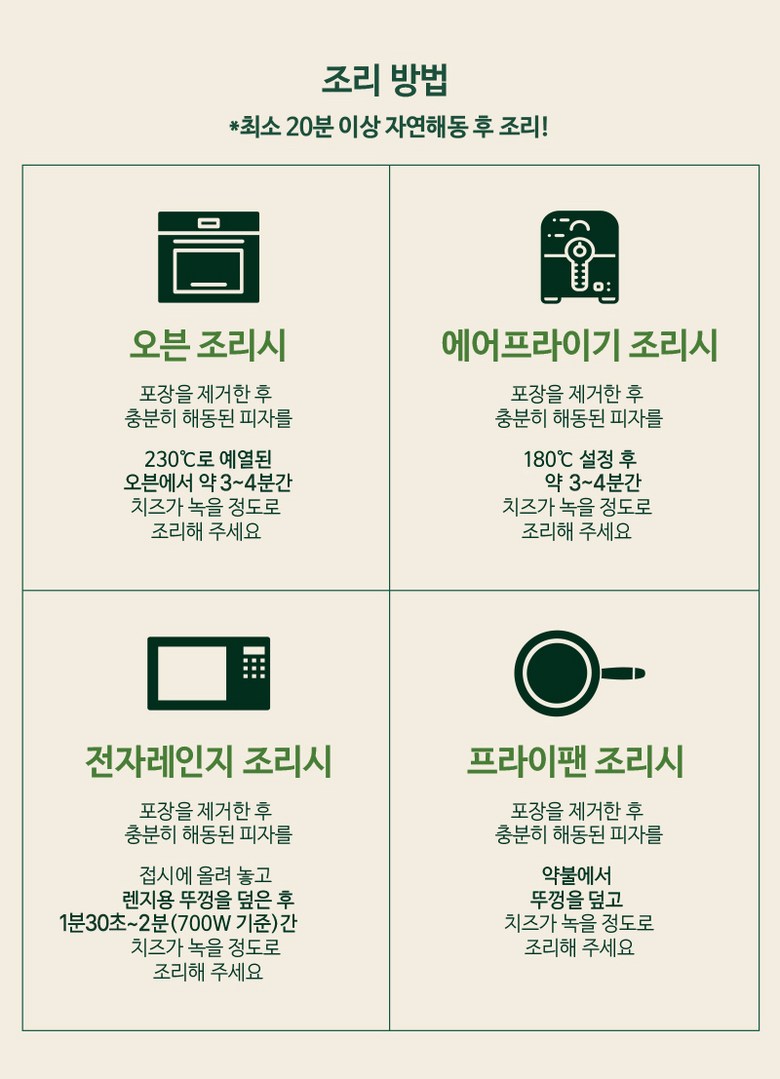 조리 방법
*최소 20분 이상 자연해동 후 조리!

오븐 조리시

포장을 제거한 후
충분히 해동된 피자를

230℃로 예열된
오븐에서 약 3~4분간
치즈가 녹을 정도로
조리해 주세요

에어프라이기 조리시

포장을 제거한 후
충분히 해동된 피자를

180℃ 설정 후
약 3~4분간
치즈가 녹을 정도로
조리해 주세요

전자레인지 조리시

포장을 제거한 후
충분히 해동된 피자를

접시에 올려 놓고
렌지용 뚜껑을 덮은 후
1분30초~2분(700W 기준)간
치즈가 녹을 정도로
조리해 주세요

프라이팬 조리시

포장을 제거한 후
충분히 해동된 피자를

약불에서
뚜껑을 덮고
치즈가 녹을 정도로
조리해 주세요